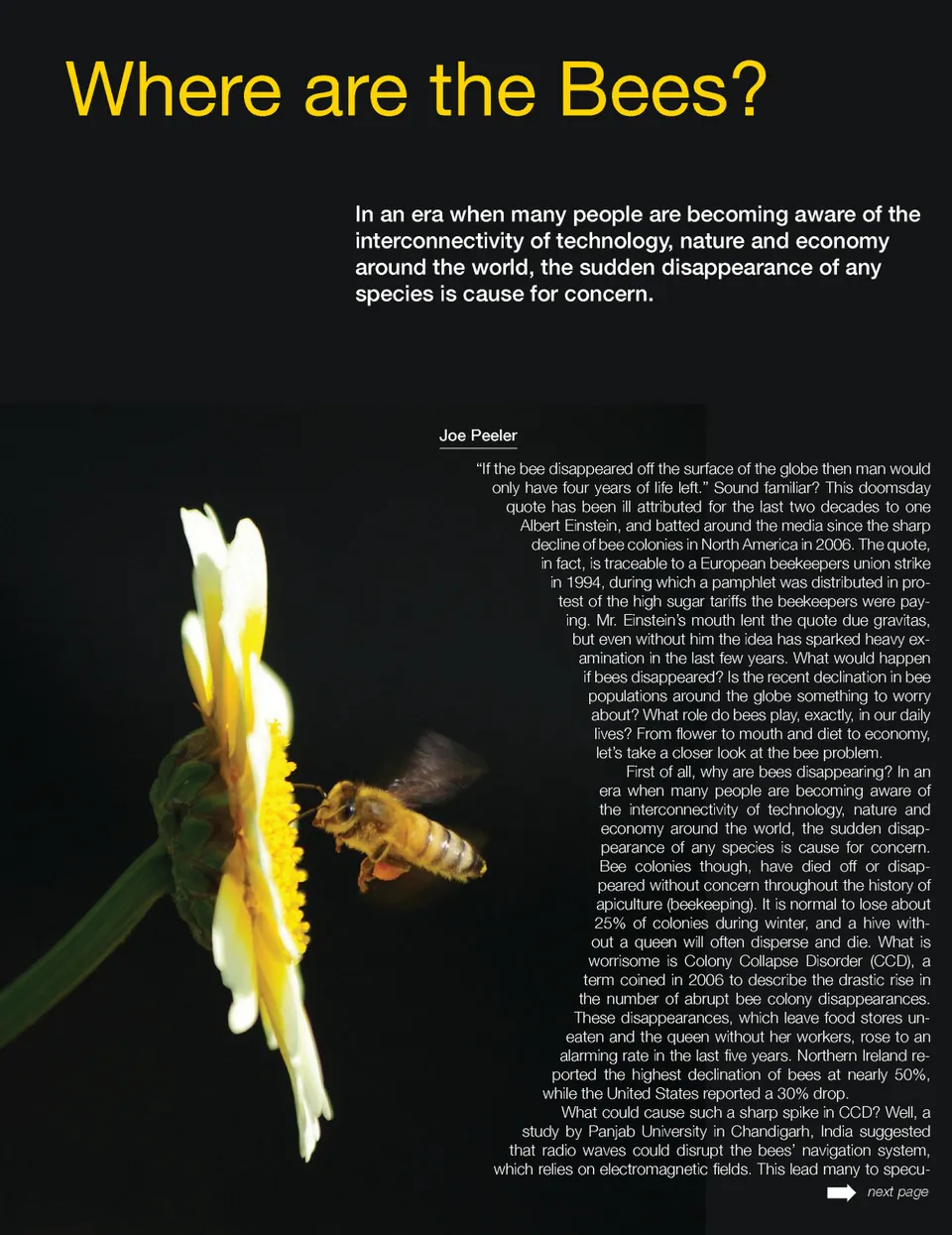 Where are the Bees?

In an era when many people are becoming aware of the interconnectivity of technology, nature and economy around the world, the sudden disappearance of any species is cause for concern.

Joe Peeler

"If the bee disappeared off the surface of the globe then man would only have four years of life left." Sound familiar? This doomsday quote has been ill attributed for the last two decades to one Albert Einstein, and batted around the media since the sharp decline of bee colonies in North America in 2006. The quote, in fact, is traceable to a European beekeepers union strike in 1994, during which a pamphlet was distributed in protest of the high sugar tariffs the beekeepers were paying. Mr. Einstein's mouth lent the quote due gravitas, but even without him the idea has sparked heavy examination in the last few years. What would happen if bees disappeared? Is the recent declination in bee populations around the globe something to worry about? What role do bees play, exactly, in our daily lives? From flower to mouth and diet to economy, let's take a closer look at the bee problem.

First of all, why are bees disappearing? In an era when many people are becoming aware of the interconnectivity of technology, nature and economy around the world, the sudden disappearance of any species is cause for concern. Bee colonies though, have died off or disappeared without concern throughout the history of apiculture (beekeeping). It is normal to lose about 25% of colonies during winter, and a hive without a queen will often disperse and die. What is worrisome is Colony Collapse Disorder (CCD), a term coined in 2006 to describe the drastic rise in the number of abrupt bee colony disappearances. These disappearances, which leave food stores uneaten and the queen without her workers, rose to an alarming rate in the last five years. Northern Ireland reported the highest declination of bees at nearly 50%, while the United States reported a 30% drop.

What could cause such a sharp spike in CCD? Well, a study by Panjab University in Chandigarh, India suggested that radio waves could disrupt the bees' navigation system, which relies on electromagnetic fields. This lead many to specu-

next page